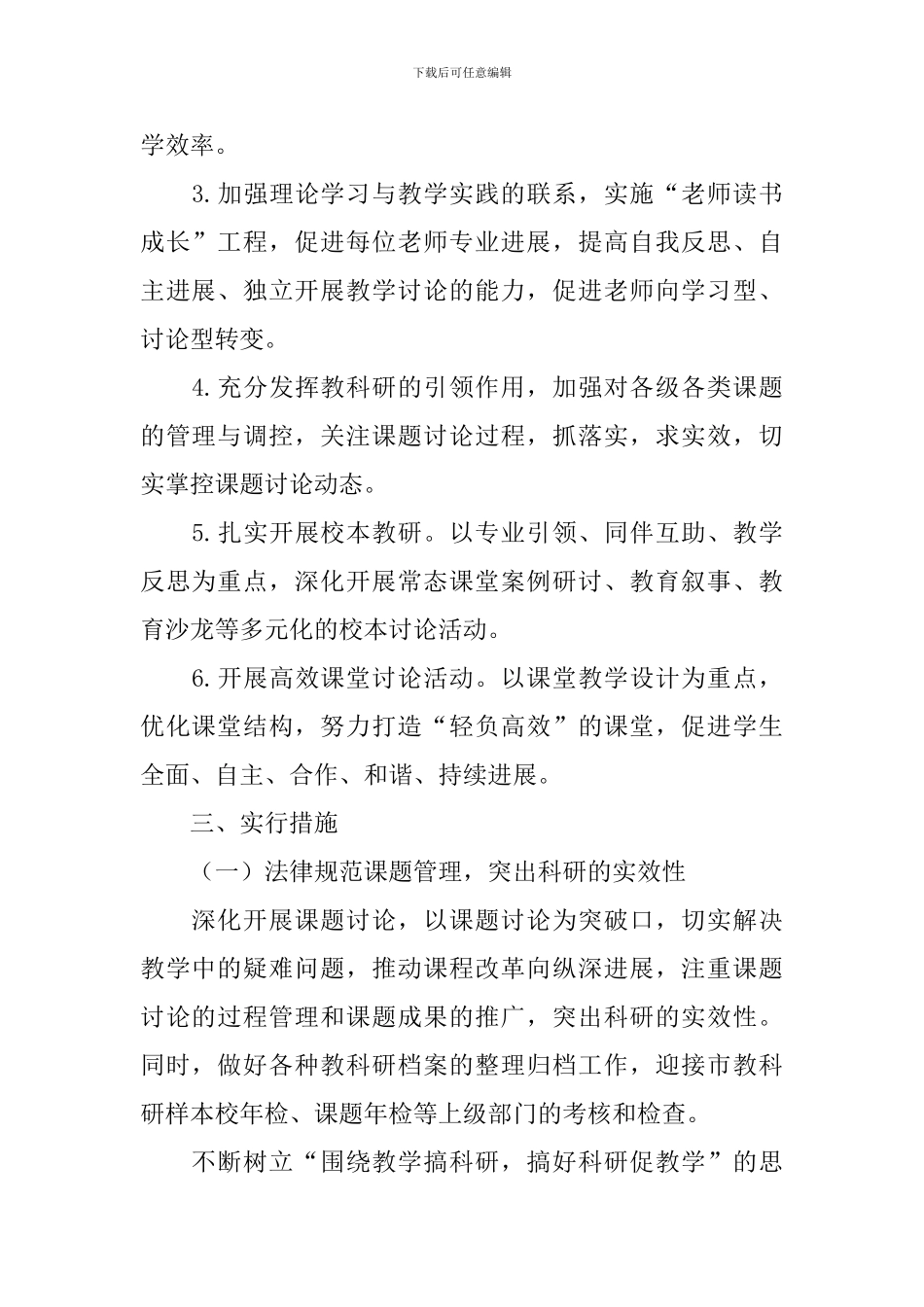 下载后可任意编辑

学效率。

3.加强理论学习与教学实践的联系，实施“老师读书成长”工程，促进每位老师专业进展，提高自我反思、自主进展、独立开展教学讨论的能力，促进老师向学习型、讨论型转变。

4.充分发挥教科研的引领作用，加强对各级各类课题的管理与调控，关注课题讨论过程，抓落实，求实效，切实掌控课题讨论动态。

5.扎实开展校本教研。以专业引领、同伴互助、教学反思为重点，深化开展常态课堂案例研讨、教育叙事、教育沙龙等多元化的校本讨论活动。

6.开展高效课堂讨论活动。以课堂教学设计为重点，优化课堂结构，努力打造“轻负高效”的课堂，促进学生全面、自主、合作、和谐、持续进展。

三、实行措施

（一）法律规范课题管理，突出科研的实效性

深化开展课题讨论，以课题讨论为突破口，切实解决教学中的疑难问题，推动课程改革向纵深进展，注重课题讨论的过程管理和课题成果的推广，突出科研的实效性。同时，做好各种教科研档案的整理归档工作，迎接市教科研样本校年检、课题年检等上级部门的考核和检查。

不断树立“围绕教学搞科研，搞好科研促教学”的思